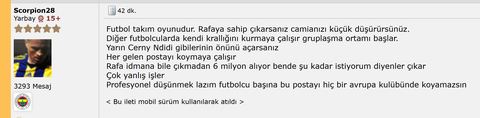 Scorpion28
Yarbay 15+

3293 Mesaj

42 dk.

Futbol takım oyunudur. Rafaya sahip çıkarsanız camianızı küçük düşürürsünüz.
Diğer futbolcularda kendi krallığını kurmaya çalışır gruplaşma ortamı başlar.
Yarın Cerny Ndidi gibilerinin önünü açarsanız
Her gelen postayı koymaya çalışır
Rafa idmana bile çıkmadan 6 milyon alıyor bende şu kadar istiyorum diyenler çıkar
Çok yanlış işler
Profesyonel düşünmek lazım futbolcu başına bu postayı hiç bir avrupa kulübünde koyamazsın

< Bu ileti mobil sürüm kullanılarak atıldı >